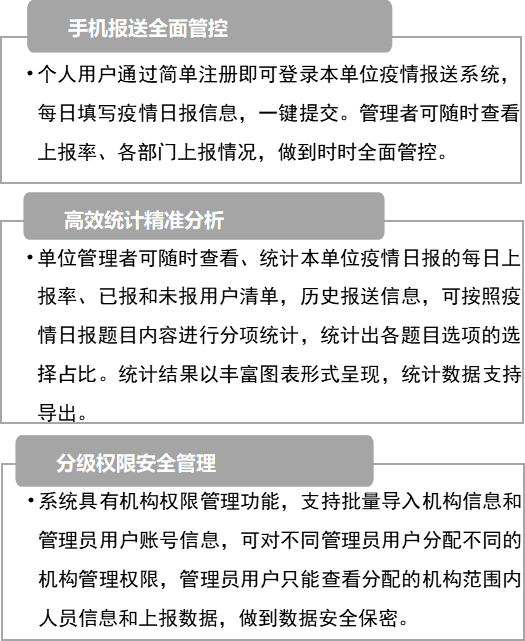 手机报送全面管控

• 个人用户通过简单注册即可登录本单位疫情报送系统，每日填写疫情日报信息，一键提交。管理者可随时查看上报率、各部门上报情况，做到时时全面管控。

高效统计精准分析

• 单位管理者可随时查看、统计本单位疫情日报的每日上报率、已报和未报用户清单，历史报送信息，可按照疫情日报题目内容进行分项统计，统计出各题目选项的选择占比。统计结果以丰富图表形式呈现，统计数据支持导出。

分级权限安全管理

• 系统具有机构权限管理功能，支持批量导入机构信息和管理员用户账号信息，可对不同管理员用户分配不同的机构管理权限，管理员用户只能查看分配的机构范围内人员信息和上报数据，做到数据安全保密。